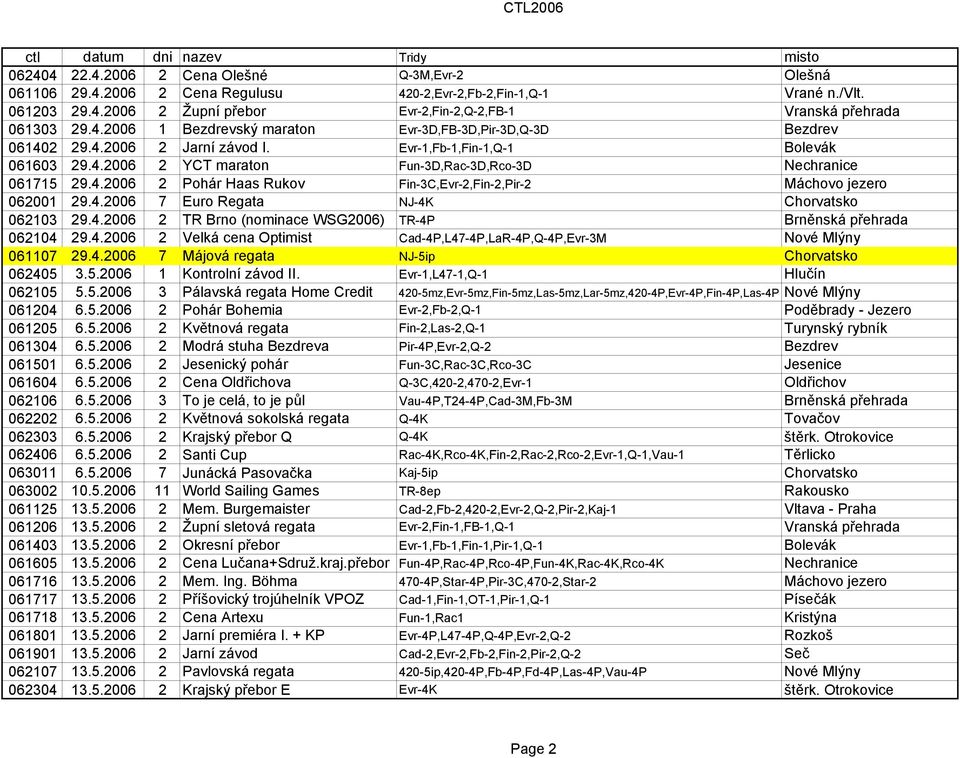 CTL2006

| ctl | datum | dni | nazev | Tridy | misto |
|---|---|---|---|---|---|
| 062404 | 22.4.2006 | 2 | Cena Olešné | Q-3M,Evr-2 | Olešná |
| 061106 | 29.4.2006 | 2 | Cena Regulusu | 420-2,Evr-2,Fb-2,Fin-1,Q-1 | Vrané n./Vlt. |
| 061203 | 29.4.2006 | 2 | Župní přebor | Evr-2,Fin-2,Q-2,FB-1 | Vranská přehrada |
| 061303 | 29.4.2006 | 1 | Bezdrevský maraton | Evr-3D,FB-3D,Pir-3D,Q-3D | Bezdrev |
| 061402 | 29.4.2006 | 2 | Jarní závod I. | Evr-1,Fb-1,Fin-1,Q-1 | Bolevák |
| 061603 | 29.4.2006 | 2 | YCT maraton | Fun-3D,Rac-3D,Rco-3D | Nechranice |
| 061715 | 29.4.2006 | 2 | Pohár Haas Rukov | Fin-3C,Evr-2,Fin-2,Pir-2 | Máchovo jezero |
| 062001 | 29.4.2006 | 7 | Euro Regata | NJ-4K | Chorvatsko |
| 062103 | 29.4.2006 | 2 | TR Brno (nominace WSG2006) | TR-4P | Brněnská přehrada |
| 062104 | 29.4.2006 | 2 | Velká cena Optimist | Cad-4P,L47-4P,LaR-4P,Q-4P,Evr-3M | Nové Mlýny |
| 061107 | 29.4.2006 | 7 | Májová regata | NJ-5ip | Chorvatsko |
| 062405 | 3.5.2006 | 1 | Kontrolní závod II. | Evr-1,L47-1,Q-1 | Hlučín |
| 062105 | 5.5.2006 | 3 | Pálavská regata Home Credit | 420-5mz,Evr-5mz,Fin-5mz,Las-5mz,Lar-5mz,420-4P,Evr-4P,Fin-4P,Las-4P | Nové Mlýny |
| 061204 | 6.5.2006 | 2 | Pohár Bohemia | Evr-2,Fb-2,Q-1 | Poděbrady - Jezero |
| 061205 | 6.5.2006 | 2 | Květnová regata | Fin-2,Las-2,Q-1 | Turynský rybník |
| 061304 | 6.5.2006 | 2 | Modrá stuha Bezdreva | Pir-4P,Evr-2,Q-2 | Bezdrev |
| 061501 | 6.5.2006 | 2 | Jesenický pohár | Fun-3C,Rac-3C,Rco-3C | Jesenice |
| 061604 | 6.5.2006 | 2 | Cena Oldřichova | Q-3C,420-2,470-2,Evr-1 | Oldřichov |
| 062106 | 6.5.2006 | 3 | To je celá, to je půl | Vau-4P,T24-4P,Cad-3M,Fb-3M | Brněnská přehrada |
| 062202 | 6.5.2006 | 2 | Květnová sokolská regata | Q-4K | Tovačov |
| 062303 | 6.5.2006 | 2 | Krajský přebor Q | Q-4K | štěrk. Otrokovice |
| 062406 | 6.5.2006 | 2 | Santi Cup | Rac-4K,Rco-4K,Fin-2,Rac-2,Rco-2,Evr-1,Q-1,Vau-1 | Těrlicko |
| 063011 | 6.5.2006 | 7 | Junácká Pasovačka | Kaj-5ip | Chorvatsko |
| 063002 | 10.5.2006 | 11 | World Sailing Games | TR-8ep | Rakousko |
| 061125 | 13.5.2006 | 2 | Mem. Burgemaister | Cad-2,Fb-2,420-2,Evr-2,Q-2,Pir-2,Kaj-1 | Vltava - Praha |
| 061206 | 13.5.2006 | 2 | Župní sletová regata | Evr-2,Fin-1,FB-1,Q-1 | Vranská přehrada |
| 061403 | 13.5.2006 | 2 | Okresní přebor | Evr-1,Fb-1,Fin-1,Pir-1,Q-1 | Bolevák |
| 061605 | 13.5.2006 | 2 | Cena Lučana+Sdruž.kraj.přebor | Fun-4P,Rac-4P,Rco-4P,Fun-4K,Rac-4K,Rco-4K | Nechranice |
| 061716 | 13.5.2006 | 2 | Mem. Ing. Böhma | 470-4P,Star-4P,Pir-3C,470-2,Star-2 | Máchovo jezero |
| 061717 | 13.5.2006 | 2 | Příšovický trojúhelník VPOZ | Cad-1,Fin-1,OT-1,Pir-1,Q-1 | Písečák |
| 061718 | 13.5.2006 | 2 | Cena Artexu | Fun-1,Rac1 | Kristýna |
| 061801 | 13.5.2006 | 2 | Jarní premiéra I. + KP | Evr-4P,L47-4P,Q-4P,Evr-2,Q-2 | Rozkoš |
| 061901 | 13.5.2006 | 2 | Jarní závod | Cad-2,Evr-2,Fb-2,Fin-2,Pir-2,Q-2 | Seč |
| 062107 | 13.5.2006 | 2 | Pavlovská regata | 420-5ip,420-4P,Fb-4P,Fd-4P,Las-4P,Vau-4P | Nové Mlýny |
| 062304 | 13.5.2006 | 2 | Krajský přebor E | Evr-4K | štěrk. Otrokovice |

Page 2